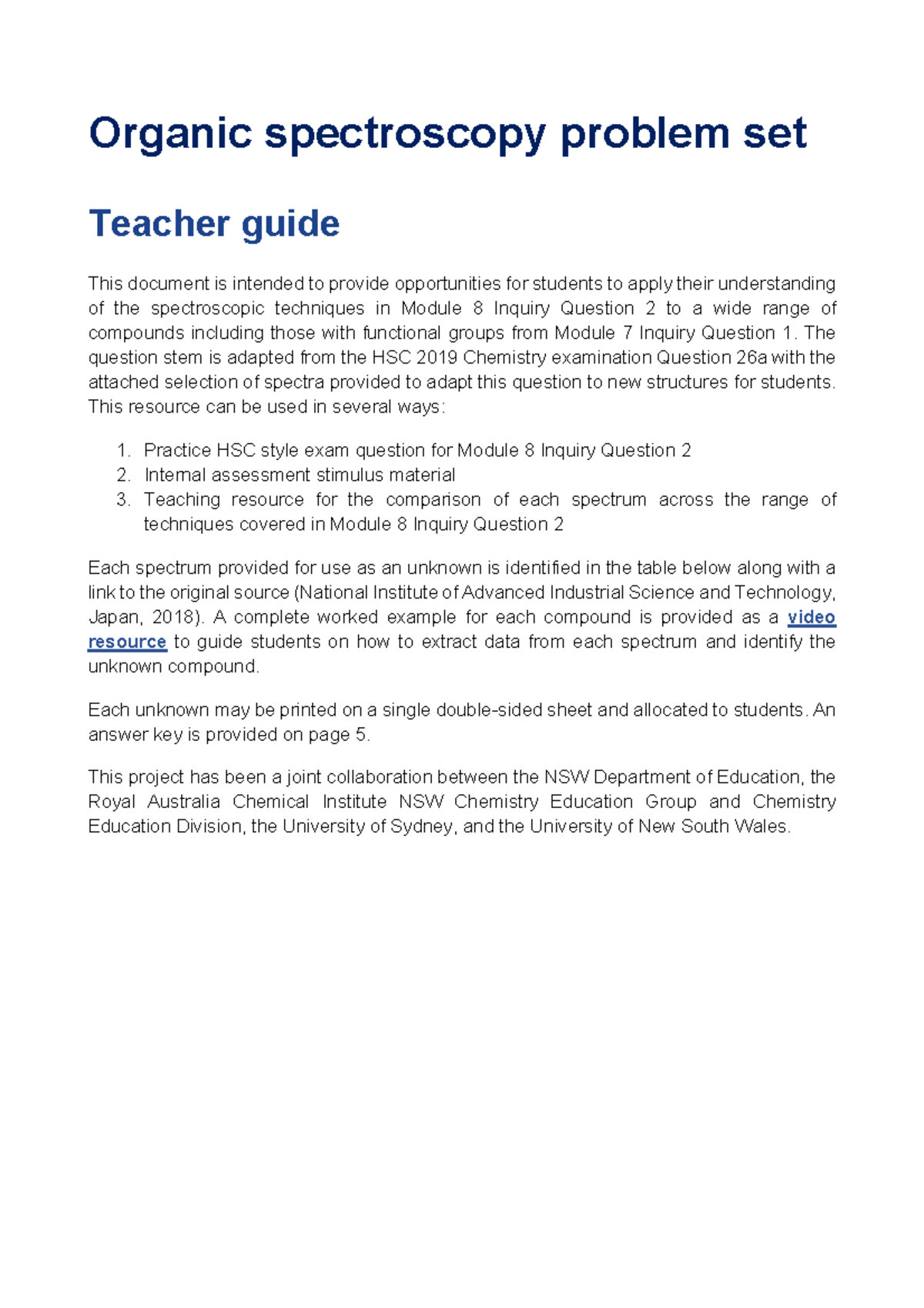 Organic spectroscopy problem set

Teacher guide

This document is intended to provide opportunities for students to apply their understanding of the spectroscopic techniques in Module 8 Inquiry Question 2 to a wide range of compounds including those with functional groups from Module 7 Inquiry Question 1. The question stem is adapted from the HSC 2019 Chemistry examination Question 26a with the attached selection of spectra provided to adapt this question to new structures for students. This resource can be used in several ways:

1. Practice HSC style exam question for Module 8 Inquiry Question 2
2. Internal assessment stimulus material
3. Teaching resource for the comparison of each spectrum across the range of techniques covered in Module 8 Inquiry Question 2

Each spectrum provided for use as an unknown is identified in the table below along with a link to the original source (National Institute of Advanced Industrial Science and Technology, Japan, 2018). A complete worked example for each compound is provided as a video resource to guide students on how to extract data from each spectrum and identify the unknown compound.

Each unknown may be printed on a single double-sided sheet and allocated to students. An answer key is provided on page 5.

This project has been a joint collaboration between the NSW Department of Education, the Royal Australia Chemical Institute NSW Chemistry Education Group and Chemistry Education Division, the University of Sydney, and the University of New South Wales.